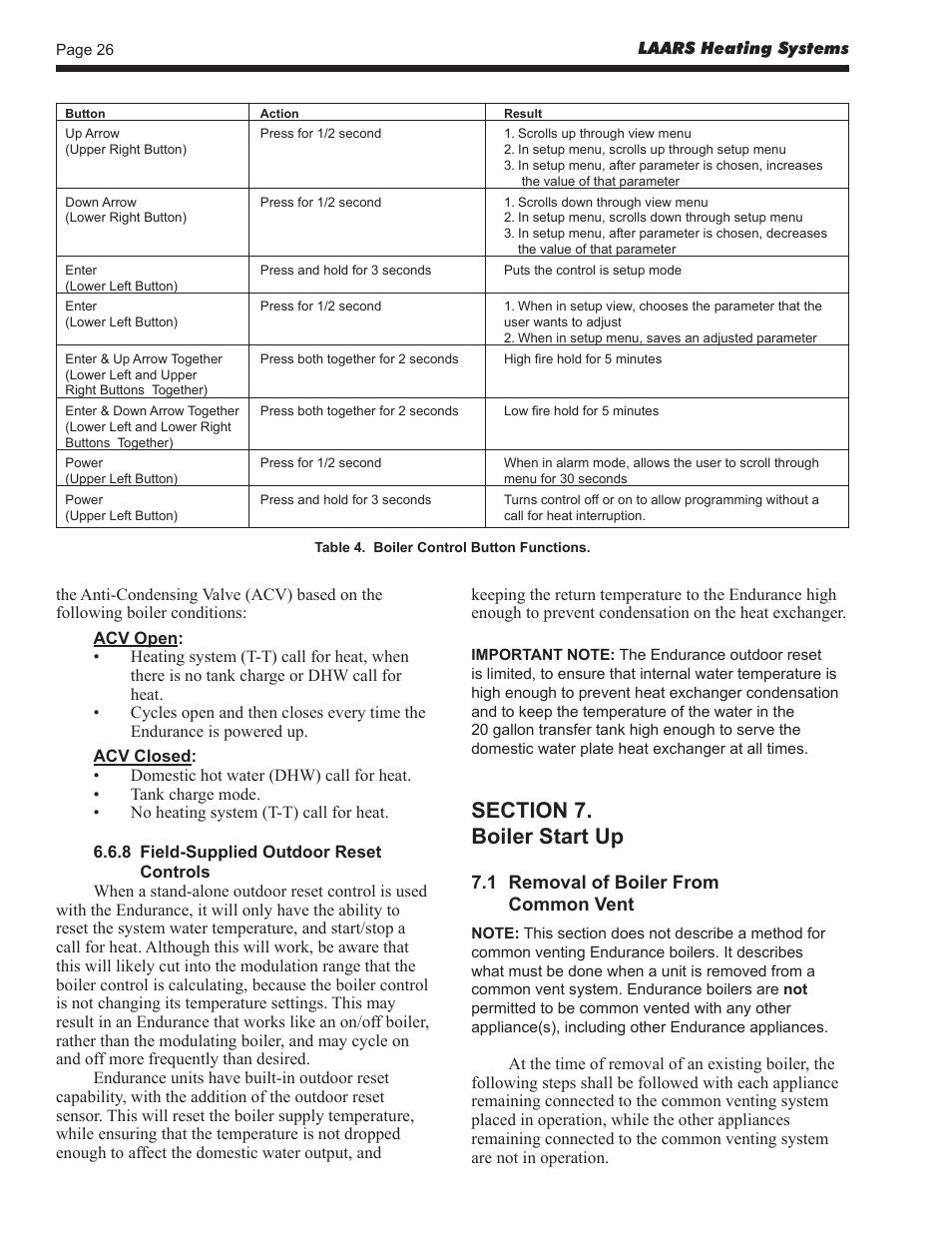 Page 26

LAARS Heating Systems

| Button | Action | Result |
|---|---|---|
| Up Arrow (Upper Right Button) | Press for 1/2 second | 1. Scrolls up through view menu 2. In setup menu, scrolls up through setup menu 3. In setup menu, after parameter is chosen, increases the value of that parameter |
| Down Arrow (Lower Right Button) | Press for 1/2 second | 1. Scrolls down through view menu 2. In setup menu, scrolls down through setup menu 3. In setup menu, after parameter is chosen, decreases the value of that parameter |
| Enter (Lower Left Button) | Press and hold for 3 seconds | Puts the control is setup mode |
| Enter (Lower Left Button) | Press for 1/2 second | 1. When in setup view, chooses the parameter that the user wants to adjust 2. When in setup menu, saves an adjusted parameter |
| Enter & Up Arrow Together (Lower Left and Upper Right Buttons Together) | Press both together for 2 seconds | High fire hold for 5 minutes |
| Enter & Down Arrow Together (Lower Left and Lower Right Buttons Together) | Press both together for 2 seconds | Low fire hold for 5 minutes |
| Power (Upper Left Button) | Press for 1/2 second | When in alarm mode, allows the user to scroll through menu for 30 seconds |
| Power (Upper Left Button) | Press and hold for 3 seconds | Turns control off or on to allow programming without a call for heat interruption. |

Table 4. Boiler Control Button Functions.

the Anti-Condensing Valve (ACV) based on the following boiler conditions:

ACV Open:
• Heating system (T-T) call for heat, when there is no tank charge or DHW call for heat.
• Cycles open and then closes every time the Endurance is powered up.

ACV Closed:
• Domestic hot water (DHW) call for heat.
• Tank charge mode.
• No heating system (T-T) call for heat.

6.6.8 Field-Supplied Outdoor Reset Controls

When a stand-alone outdoor reset control is used with the Endurance, it will only have the ability to reset the system water temperature, and start/stop a call for heat. Although this will work, be aware that this will likely cut into the modulation range that the boiler control is calculating, because the boiler control is not changing its temperature settings. This may result in an Endurance that works like an on/off boiler, rather than the modulating boiler, and may cycle on and off more frequently than desired.

Endurance units have built-in outdoor reset capability, with the addition of the outdoor reset sensor. This will reset the boiler supply temperature, while ensuring that the temperature is not dropped enough to affect the domestic water output, and keeping the return temperature to the Endurance high enough to prevent condensation on the heat exchanger.

IMPORTANT NOTE: The Endurance outdoor reset is limited, to ensure that internal water temperature is high enough to prevent heat exchanger condensation and to keep the temperature of the water in the 20 gallon transfer tank high enough to serve the domestic water plate heat exchanger at all times.

SECTION 7.
Boiler Start Up

7.1 Removal of Boiler From Common Vent

NOTE: This section does not describe a method for common venting Endurance boilers. It describes what must be done when a unit is removed from a common vent system. Endurance boilers are not permitted to be common vented with any other appliance(s), including other Endurance appliances.

At the time of removal of an existing boiler, the following steps shall be followed with each appliance remaining connected to the common venting system placed in operation, while the other appliances remaining connected to the common venting system are not in operation.